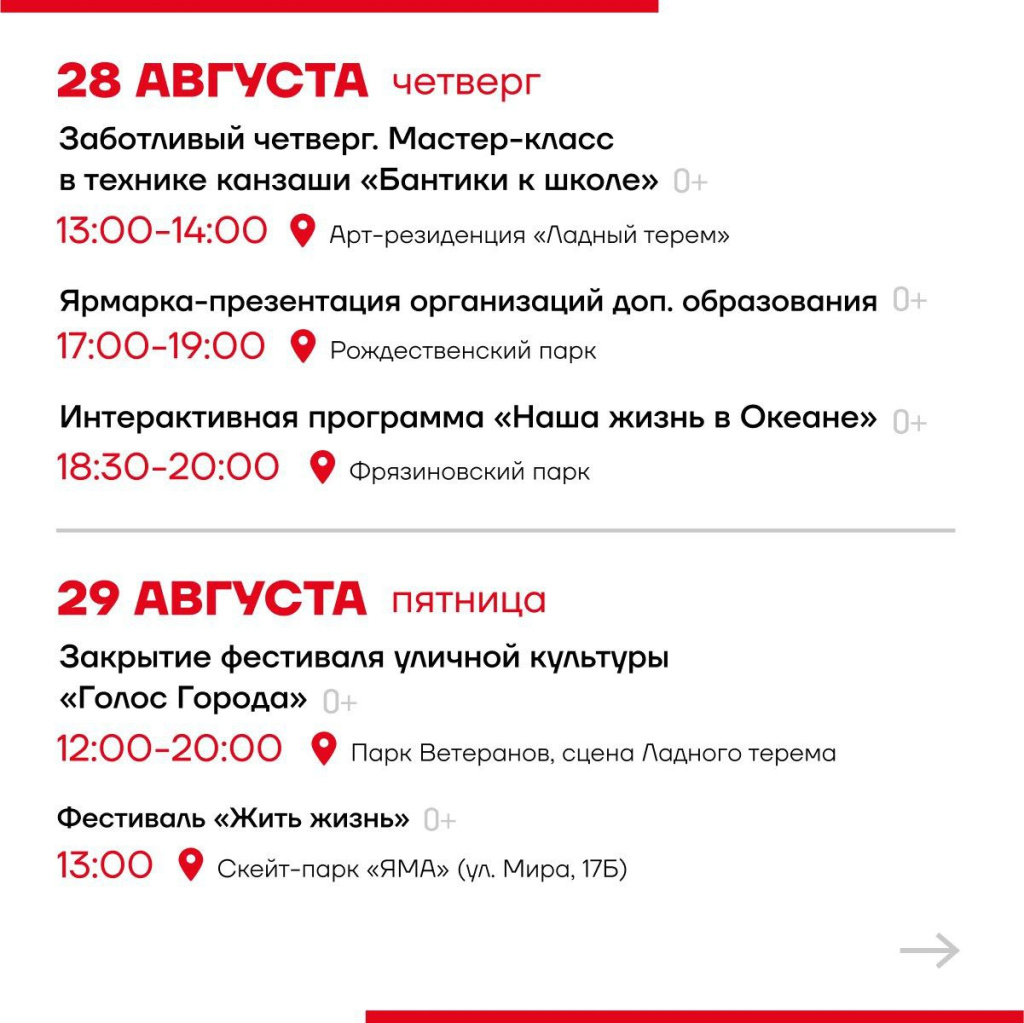 28 АВГУСТА четверг

Заботливый четверг. Мастер-класс в технике канзаши «Бантики к школе» 0+

13:00-14:00 Арт-резиденция «Ладный терем»

Ярмарка-презентация организаций доп. образования 0+

17:00-19:00 Рождественский парк

Интерактивная программа «Наша жизнь в Океане» 0+

18:30-20:00 Фрязиновский парк

29 АВГУСТА пятница

Закрытие фестиваля уличной культуры «Голос Города» 0+

12:00-20:00 Парк Ветеранов, сцена Ладного терема

Фестиваль «Жить жизнь» 0+

13:00 Скейт-парк «ЯМА» (ул. Мира, 17Б)